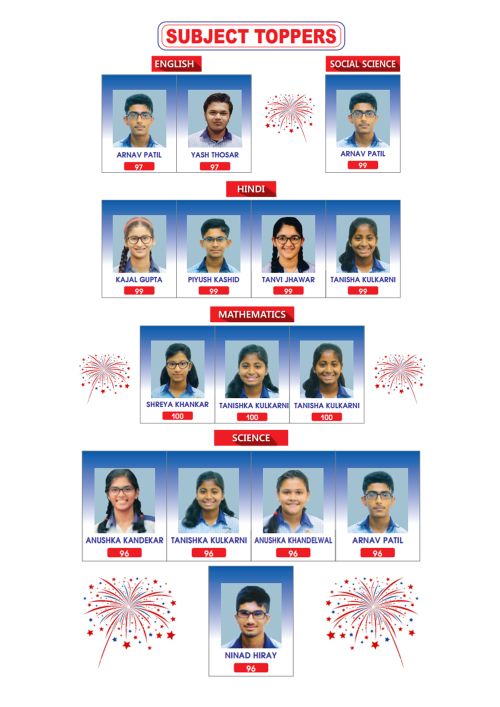 SUBJECT TOPPERS

ENGLISH

ARNAV PATIL
97

YASH THOSAR
97

SOCIAL SCIENCE

ARNAV PATIL
99

HINDI

KAJAL GUPTA
99

PIYUSH KASHID
99

TANVI JHAWAR
99

TANISHA KULKARNI
99

MATHEMATICS

SHREYA KHANKAR
100

TANISHKA KULKARNI
100

TANISHA KULKARNI
100

SCIENCE

ANUSHKA KANDEKAR
96

TANISHKA KULKARNI
96

ANUSHKA KHANDELWAL
96

ARNAV PATIL
96

NINAD HIRAY
96